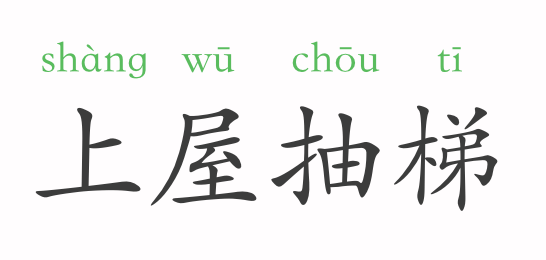 shàng wū chōu tī

上屋抽梯